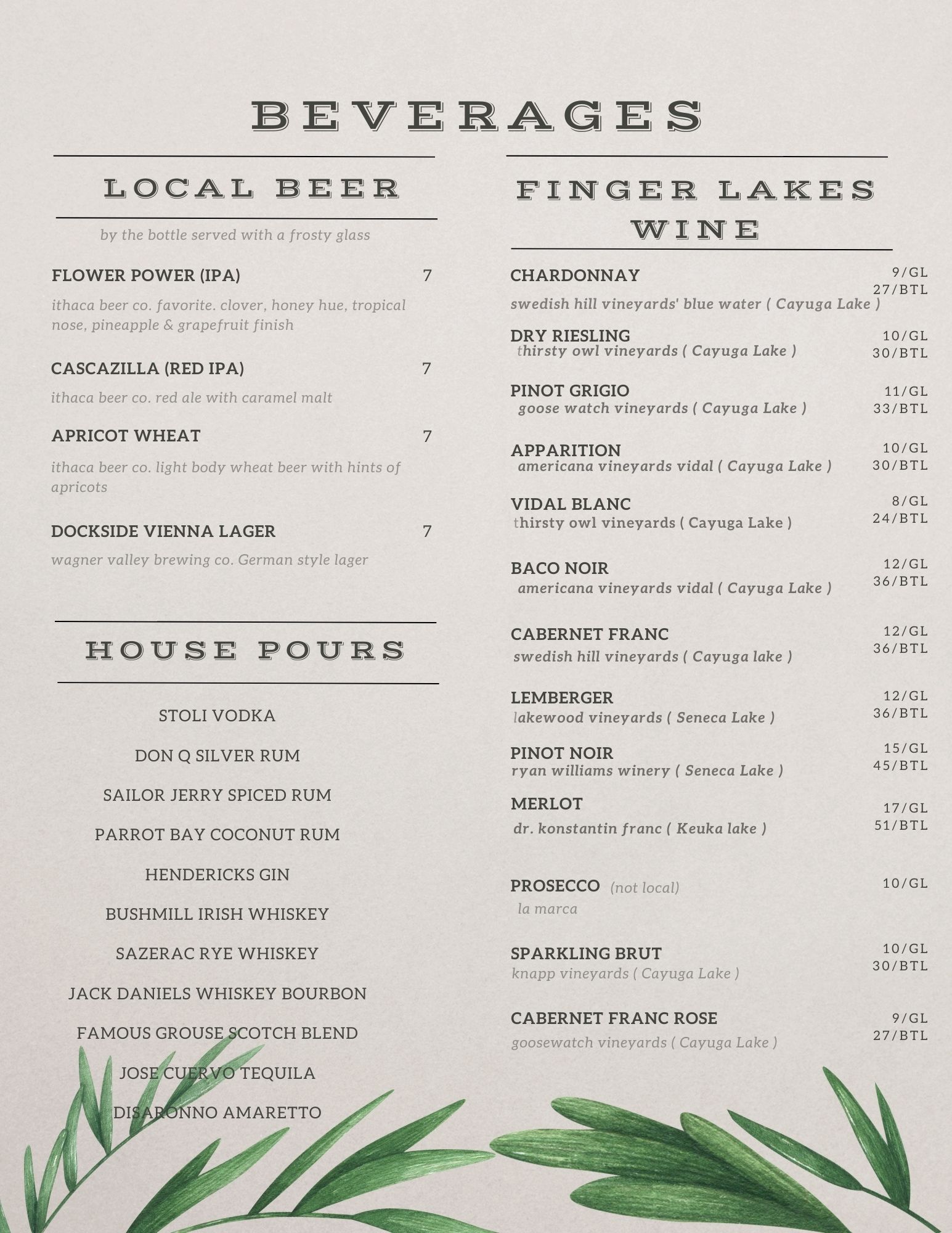 BEVERAGES

LOCAL BEER

by the bottle served with a frosty glass

FLOWER POWER (IPA) 7

ithaca beer co. favorite. clover, honey hue, tropical nose, pineapple & grapefruit finish

CASCAZILLA (RED IPA) 7

ithaca beer co. red ale with caramel malt

APRICOT WHEAT 7

ithaca beer co. light body wheat beer with hints of apricots

DOCKSIDE VIENNA LAGER 7

wagner valley brewing co. German style lager

HOUSE POURS

STOLI VODKA

DON Q SILVER RUM

SAILOR JERRY SPICED RUM

PARROT BAY COCONUT RUM

HENDERICKS GIN

BUSHMILL IRISH WHISKEY

SAZERAC RYE WHISKEY

JACK DANIELS WHISKEY BOURBON

FAMOUS GROUSE SCOTCH BLEND

JOSE CUERVO TEQUILA

DISARONNO AMARETTO

FINGER LAKES WINE

CHARDONNAY 9/GL 27/BTL
swedish hill vineyards' blue water ( Cayuga Lake )

DRY RIESLING 10/GL 30/BTL
thirsty owl vineyards ( Cayuga Lake )

PINOT GRIGIO 11/GL 33/BTL
goose watch vineyards ( Cayuga Lake )

APPARITION 10/GL 30/BTL
americana vineyards vidal ( Cayuga Lake )

VIDAL BLANC 8/GL 24/BTL
thirsty owl vineyards ( Cayuga Lake )

BACO NOIR 12/GL 36/BTL
americana vineyards vidal ( Cayuga Lake )

CABERNET FRANC 12/GL 36/BTL
swedish hill vineyards ( Cayuga lake )

LEMBERGER 12/GL 36/BTL
lakewood vineyards ( Seneca Lake )

PINOT NOIR 15/GL 45/BTL
ryan williams winery ( Seneca Lake )

MERLOT 17/GL 51/BTL
dr. konstantin franc ( Keuka lake )

PROSECCO (not local) 10/GL
la marca

SPARKLING BRUT 10/GL 30/BTL
knapp vineyards ( Cayuga Lake )

CABERNET FRANC ROSE 9/GL 27/BTL
goosewatch vineyards ( Cayuga Lake )